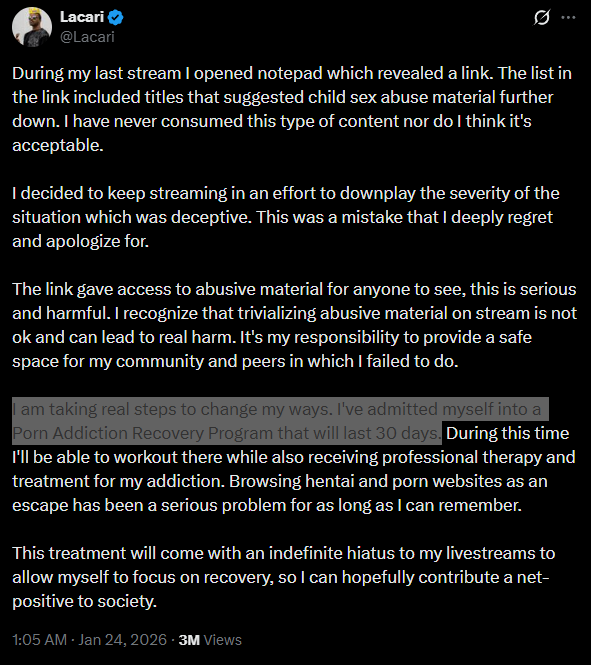 Lacari
@Lacari

During my last stream I opened notepad which revealed a link. The list in the link included titles that suggested child sex abuse material further down. I have never consumed this type of content nor do I think it's acceptable.

I decided to keep streaming in an effort to downplay the severity of the situation which was deceptive. This was a mistake that I deeply regret and apologize for.

The link gave access to abusive material for anyone to see, this is serious and harmful. I recognize that trivializing abusive material on stream is not ok and can lead to real harm. It's my responsibility to provide a safe space for my community and peers in which I failed to do.

I am taking real steps to change my ways. I've admitted myself into a Porn Addiction Recovery Program that will last 30 days. During this time I'll be able to workout there while also receiving professional therapy and treatment for my addiction. Browsing hentai and porn websites as an escape has been a serious problem for as long as I can remember.

This treatment will come with an indefinite hiatus to my livestreams to allow myself to focus on recovery, so I can hopefully contribute a net-positive to society.

1:05 AM · Jan 24, 2026 · 3M Views